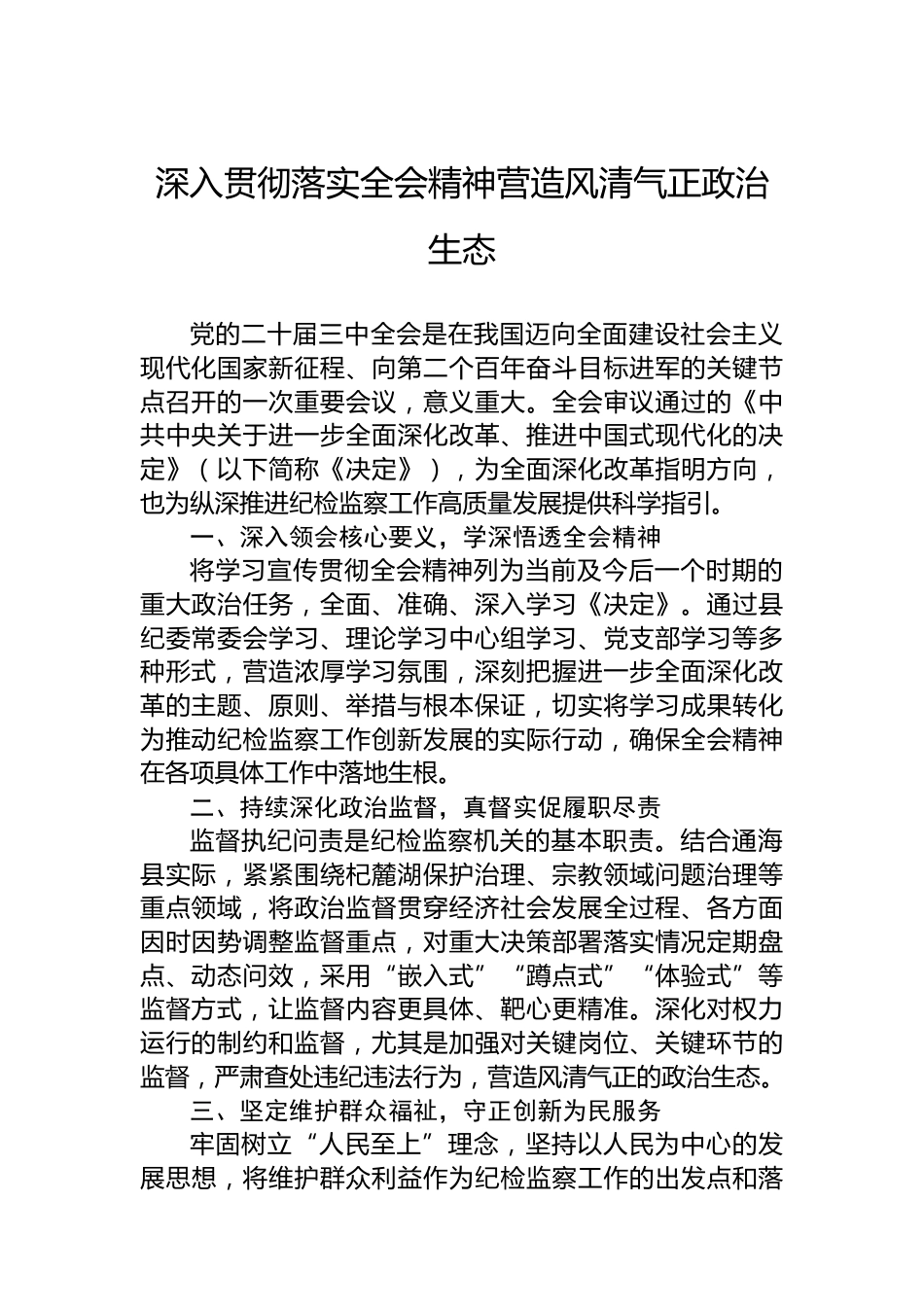 深入贯彻落实全会精神营造风清气正政治生态

党的二十届三中全会是在我国迈向全面建设社会主义现代化国家新征程、向第二个百年奋斗目标进军的关键节点召开的一次重要会议，意义重大。全会审议通过的《中共中央关于进一步全面深化改革、推进中国式现代化的决定》（以下简称《决定》），为全面深化改革指明方向，也为纵深推进纪检监察工作高质量发展提供科学指引。

一、深入领会核心要义，学深悟透全会精神

将学习宣传贯彻全会精神列为当前及今后一个时期的重大政治任务，全面、准确、深入学习《决定》。通过县纪委常委会学习、理论学习中心组学习、党支部学习等多种形式，营造浓厚学习氛围，深刻把握进一步全面深化改革的主题、原则、举措与根本保证，切实将学习成果转化为推动纪检监察工作创新发展的实际行动，确保全会精神在各项具体工作中落地生根。

二、持续深化政治监督，真督实促履职尽责

监督执纪问责是纪检监察机关的基本职责。结合通海县实际，紧紧围绕杞麓湖保护治理、宗教领域问题治理等重点领域，将政治监督贯穿经济社会发展全过程、各方面因时因势调整监督重点，对重大决策部署落实情况定期盘点、动态问效，采用“嵌入式”“蹲点式”“体验式”等监督方式，让监督内容更具体、靶心更精准。深化对权力运行的制约和监督，尤其是加强对关键岗位、关键环节的监督，严肃查处违纪违法行为，营造风清气正的政治生态。

三、坚定维护群众福祉，守正创新为民服务

牢固树立“人民至上”理念，坚持以人民为中心的发展思想，将维护群众利益作为纪检监察工作的出发点和落